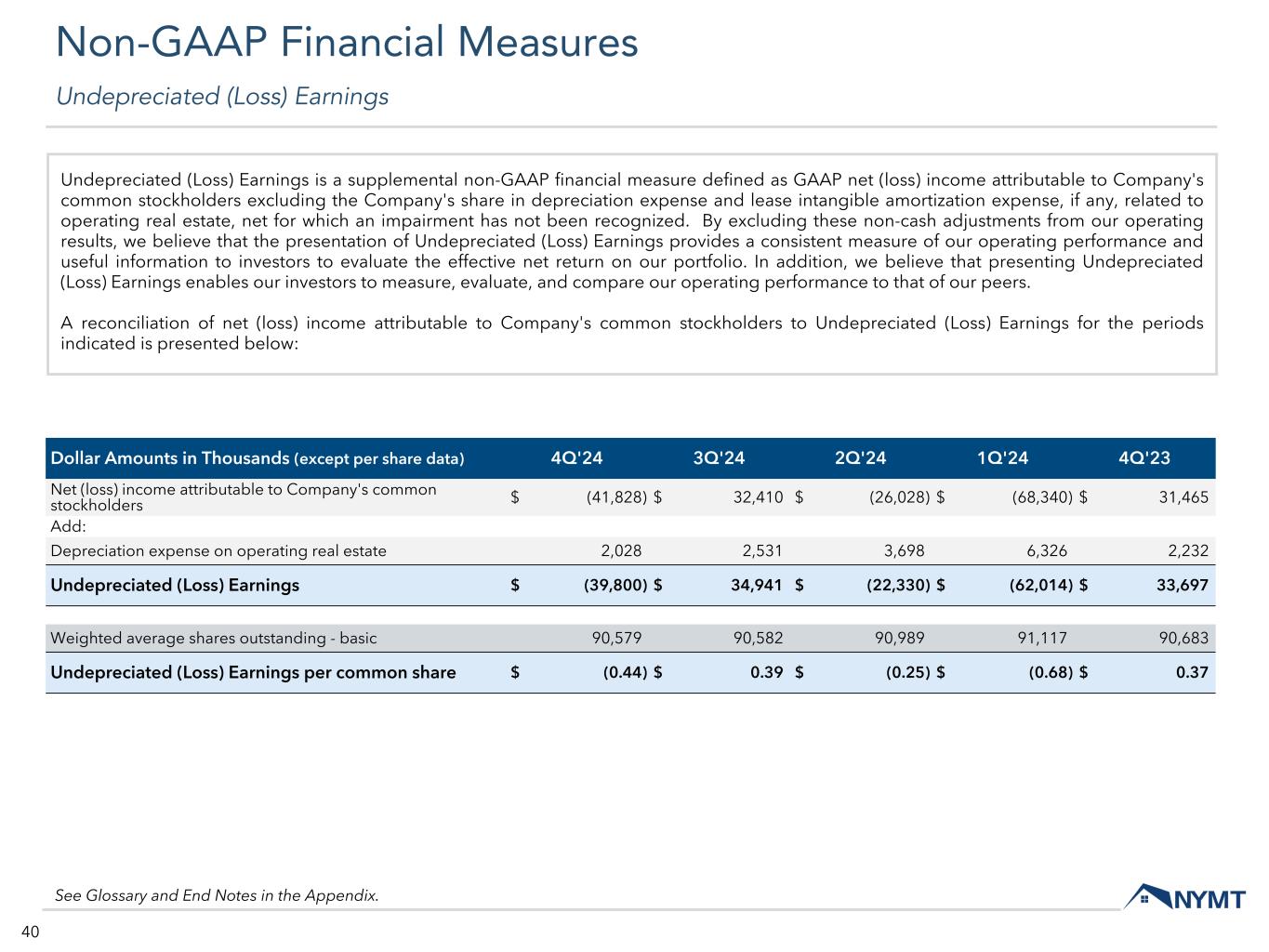 Non-GAAP Financial Measures

Undepreciated (Loss) Earnings

Undepreciated (Loss) Earnings is a supplemental non-GAAP financial measure defined as GAAP net (loss) income attributable to Company's common stockholders excluding the Company's share in depreciation expense and lease intangible amortization expense, if any, related to operating real estate, net for which an impairment has not been recognized. By excluding these non-cash adjustments from our operating results, we believe that the presentation of Undepreciated (Loss) Earnings provides a consistent measure of our operating performance and useful information to investors to evaluate the effective net return on our portfolio. In addition, we believe that presenting Undepreciated (Loss) Earnings enables our investors to measure, evaluate, and compare our operating performance to that of our peers.

A reconciliation of net (loss) income attributable to Company's common stockholders to Undepreciated (Loss) Earnings for the periods indicated is presented below:

| Dollar Amounts in Thousands (except per share data) | 4Q'24 | 3Q'24 | 2Q'24 | 1Q'24 | 4Q'23 |
|---|---|---|---|---|---|
| Net (loss) income attributable to Company's common stockholders | $ (41,828) | $ 32,410 | $ (26,028) | $ (68,340) | $ 31,465 |
| Add: | | | | | |
| Depreciation expense on operating real estate | 2,028 | 2,531 | 3,698 | 6,326 | 2,232 |
| Undepreciated (Loss) Earnings | $ (39,800) | $ 34,941 | $ (22,330) | $ (62,014) | $ 33,697 |
| Weighted average shares outstanding - basic | 90,579 | 90,582 | 90,989 | 91,117 | 90,683 |
| Undepreciated (Loss) Earnings per common share | $ (0.44) | $ 0.39 | $ (0.25) | $ (0.68) | $ 0.37 |

See Glossary and End Notes in the Appendix.

NYMT

40